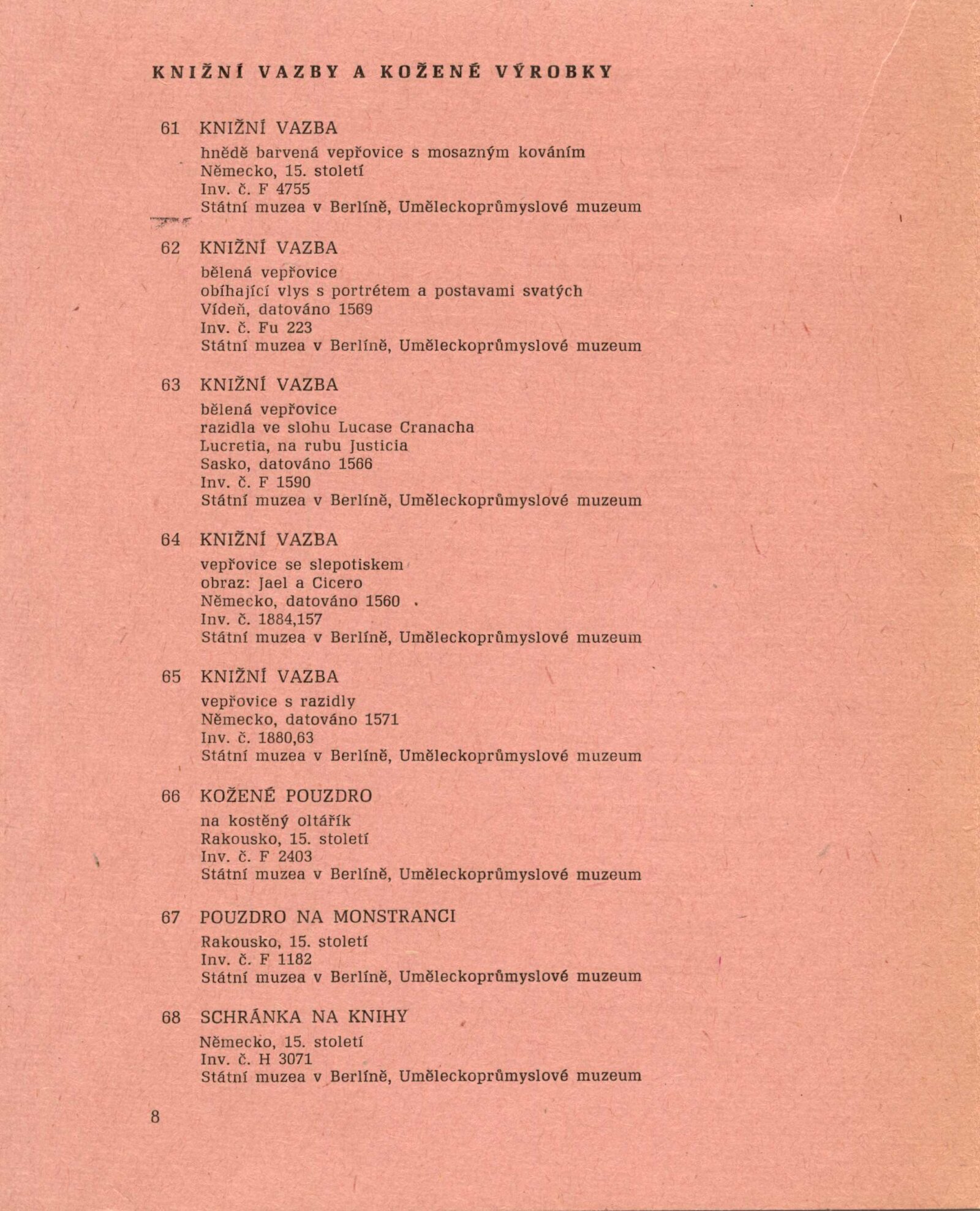 KNIŽNÍ VAZBY A KOŽENÉ VÝROBKY

61 KNIŽNÍ VAZBA
hnědě barvená vepřovice s mosazným kováním
Německo, 15. století
Inv. č. F 4755
Státní muzea v Berlíně, Uměleckoprůmyslové muzeum

62 KNIŽNÍ VAZBA
bělená vepřovice
obíhající vlys s portrétem a postavami svatých
Vídeň, datováno 1569
Inv. č. Fu 223
Státní muzea v Berlíně, Uměleckoprůmyslové muzeum

63 KNIŽNÍ VAZBA
bělená vepřovice
razidla ve slohu Lucase Cranacha
Lucretia, na rubu Justicia
Sasko, datováno 1566
Inv. č. F 1590
Státní muzea v Berlíně, Uměleckoprůmyslové muzeum

64 KNIŽNÍ VAZBA
vepřovice se slepotiskem
obraz: Jael a Cicero
Německo, datováno 1560
Inv. č. 1884,157
Státní muzea v Berlíně, Uměleckoprůmyslové muzeum

65 KNIŽNÍ VAZBA
vepřovice s razidly
Německo, datováno 1571
Inv. č. 1880,63
Státní muzea v Berlíně, Uměleckoprůmyslové muzeum

66 KOŽENÉ POUZDRO
na kostěný oltářík
Rakousko, 15. století
Inv. č. F 2403
Státní muzea v Berlíně, Uměleckoprůmyslové muzeum

67 POUZDRO NA MONSTRANCI
Rakousko, 15. století
Inv. č. F 1182
Státní muzea v Berlíně, Uměleckoprůmyslové muzeum

68 SCHRÁNKA NA KNIHY
Německo, 15. století
Inv. č. H 3071
Státní muzea v Berlíně, Uměleckoprůmyslové muzeum

8